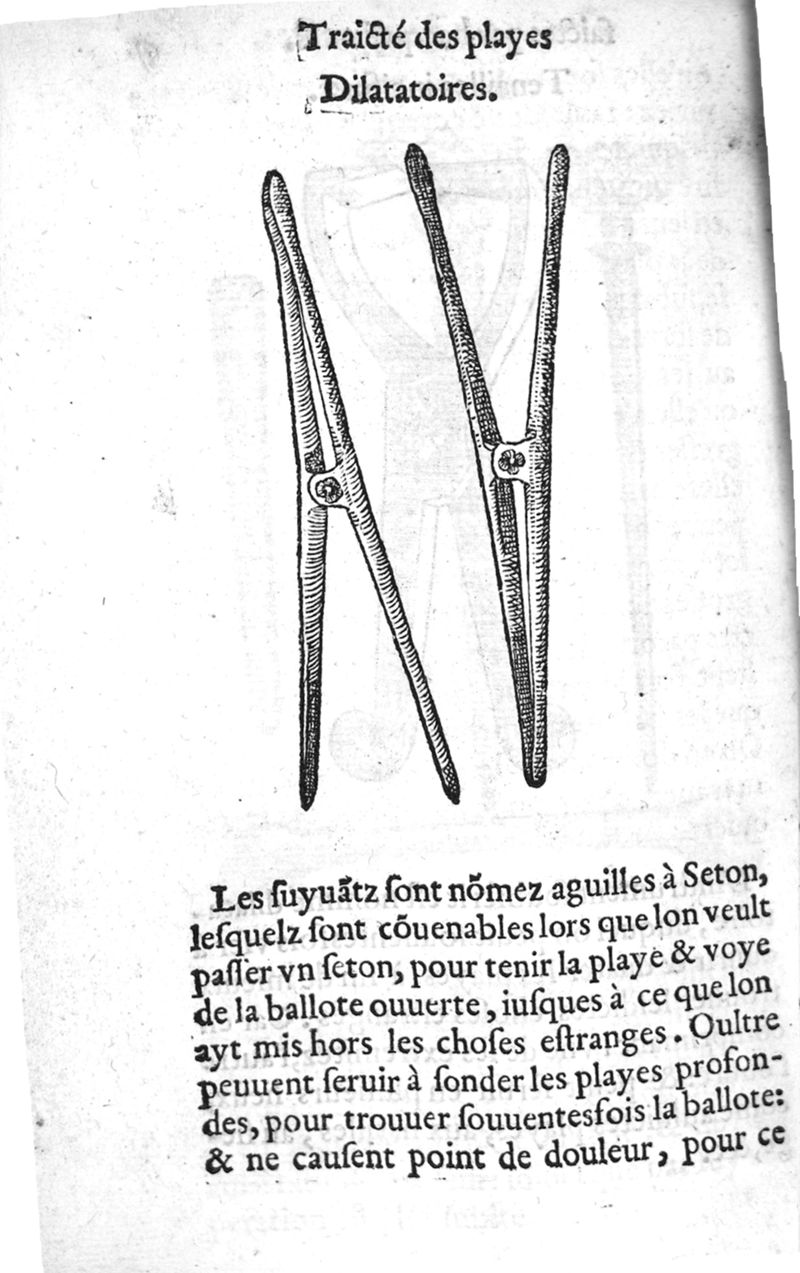 Traicté des playes

Dilatatoires.

Les ſuyuãtz ſont nõmez aguilles à Seton, leſquelz ſont cõuenables lors que lon veult paſſer vn ſeton, pour tenir la playe & voye de la ballote ouuerte, iuſques à ce que lon ayt mis hors les choſes eſtranges. Oultre peuuent ſeruir à ſonder les playes profondes, pour trouuer ſouuentesfois la ballote: & ne cauſent point de douleur, pour ce